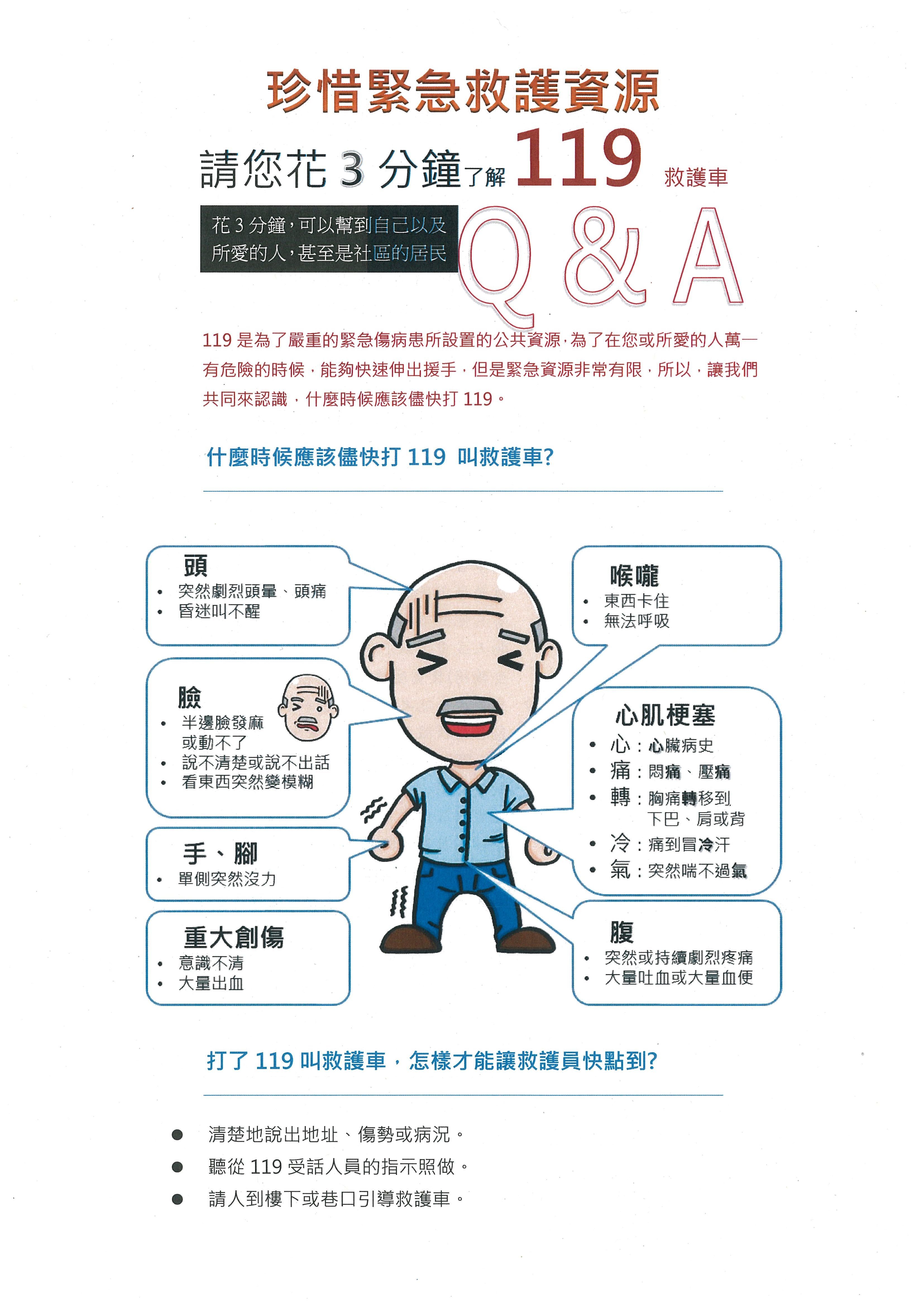 珍惜緊急救護資源

請您花3分鐘了解119救護車

花3分鐘，可以幫到自己以及所愛的人，甚至是社區的居民

Q&A

119是為了嚴重的緊急傷病患所設置的公共資源，為了在您或所愛的人萬一有危險的時候，能夠快速伸出援手，但是緊急資源非常有限，所以，讓我們共同來認識，什麼時候應該儘快打119。

什麼時候應該儘快打119 叫救護車?

頭
• 突然劇烈頭暈、頭痛
• 昏迷叫不醒

臉
• 半邊臉發麻或動不了
• 說不清楚或說不出話
• 看東西突然變模糊

手、腳
• 單側突然沒力

重大創傷
• 意識不清
• 大量出血

喉嚨
• 東西卡住
• 無法呼吸

心肌梗塞
• 心：心臟病史
• 痛：悶痛、壓痛
• 轉：胸痛轉移到下巴、肩或背
• 冷：痛到冒冷汗
• 氣：突然喘不過氣

腹
• 突然或持續劇烈疼痛
• 大量吐血或大量血便

打了119叫救護車，怎樣才能讓救護員快點到?

• 清楚地說出地址、傷勢或病況。
• 聽從119受話人員的指示照做。
• 請人到樓下或巷口引導救護車。